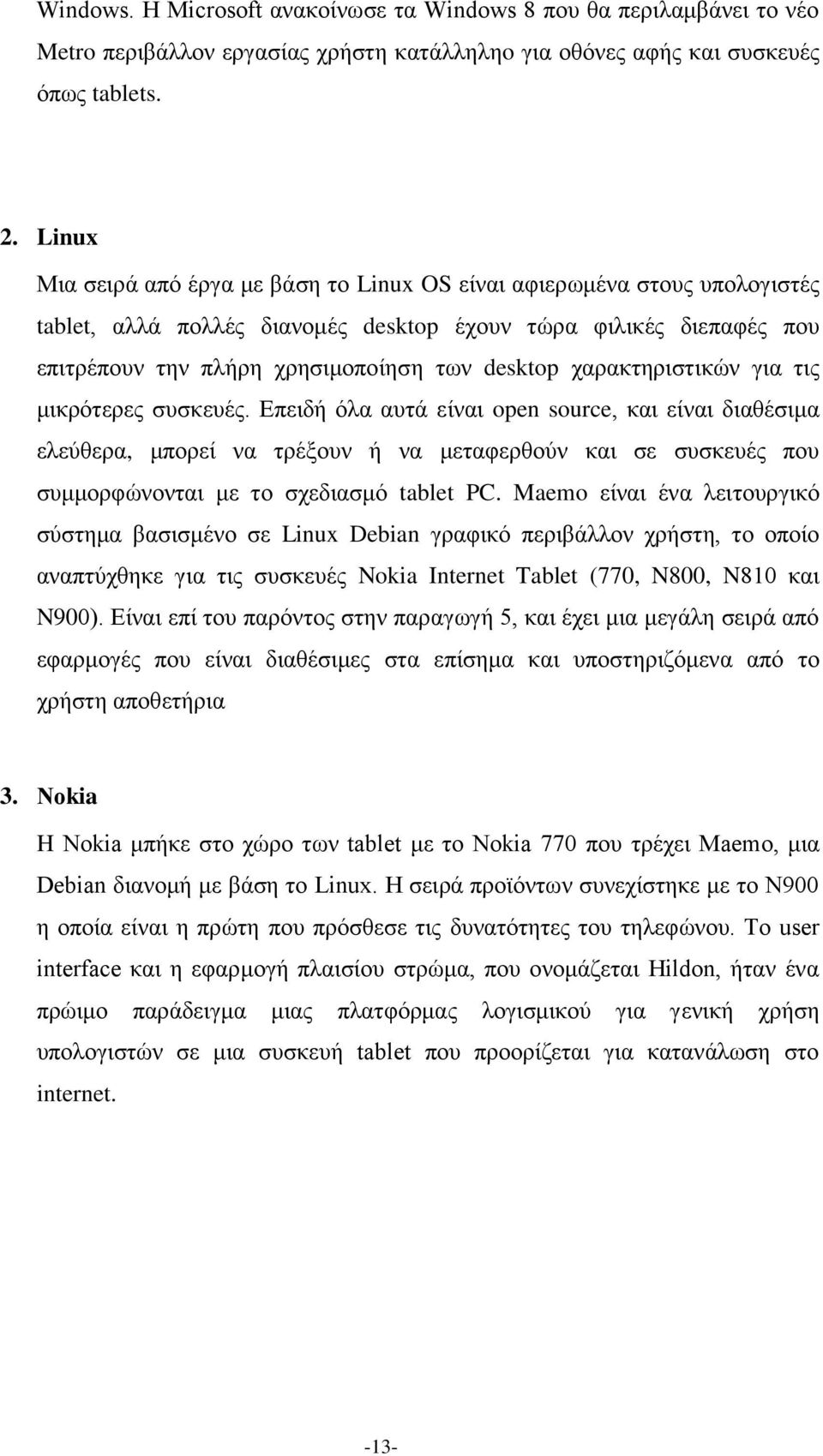 Windows. Η Microsoft ανακοίνωσε τα Windows 8 που θα περιλαμβάνει το νέο Metro περιβάλλον εργασίας χρήστη κατάλληλο για οθόνες αφής και συσκευές όπως tablets.

2. Linux

Μια σειρά από έργα με βάση το Linux OS είναι αφιερωμένα στους υπολογιστές tablet, αλλά πολλές διανομές desktop έχουν τώρα φιλικές διεπαφές που επιτρέπουν την πλήρη χρησιμοποίηση των desktop χαρακτηριστικών για τις μικρότερες συσκευές. Επειδή όλα αυτά είναι open source, και είναι διαθέσιμα ελεύθερα, μπορεί να τρέξουν ή να μεταφερθούν και σε συσκευές που συμμορφώνονται με το σχεδιασμό tablet PC. Maemo είναι ένα λειτουργικό σύστημα βασισμένο σε Linux Debian γραφικό περιβάλλον χρήστη, το οποίο αναπτύχθηκε για τις συσκευές Nokia Internet Tablet (770, N800, N810 και N900). Είναι επί του παρόντος στην παραγωγή 5, και έχει μια μεγάλη σειρά από εφαρμογές που είναι διαθέσιμες στα επίσημα και υποστηριζόμενα από το χρήστη αποθετήρια

3. Nokia

Η Nokia μπήκε στο χώρο των tablet με το Nokia 770 που τρέχει Maemo, μια Debian διανομή με βάση το Linux. Η σειρά προϊόντων συνεχίστηκε με το N900 η οποία είναι η πρώτη που πρόσθεσε τις δυνατότητες του τηλεφώνου. Το user interface και η εφαρμογή πλαισίου στρώμα, που ονομάζεται Hildon, ήταν ένα πρώιμο παράδειγμα μιας πλατφόρμας λογισμικού για γενική χρήση υπολογιστών σε μια συσκευή tablet που προορίζεται για κατανάλωση στο internet.

-13-